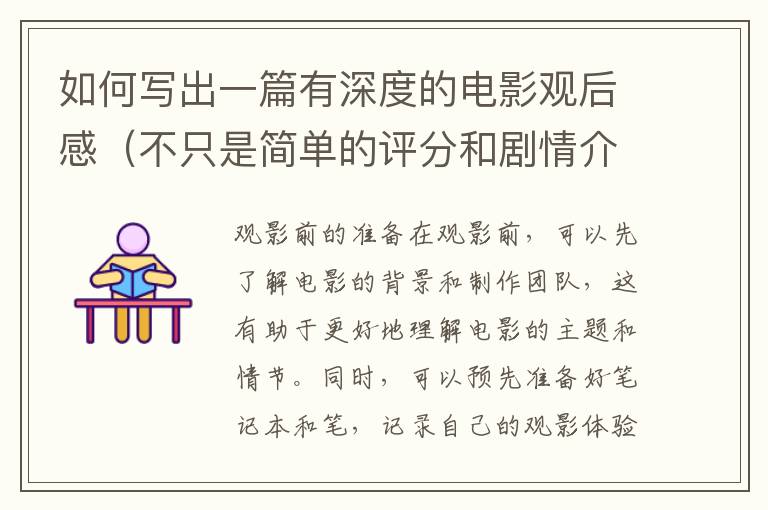 如何写出一篇有深度的电影观后感（不只是简单的评分和剧情介

观影前的准备在观影前，可以先了解电影的背景和制作团队，这有助于更好地理解电影的主题和情节。同时，可以预先准备好笔记本和笔，记录自己的观影体验